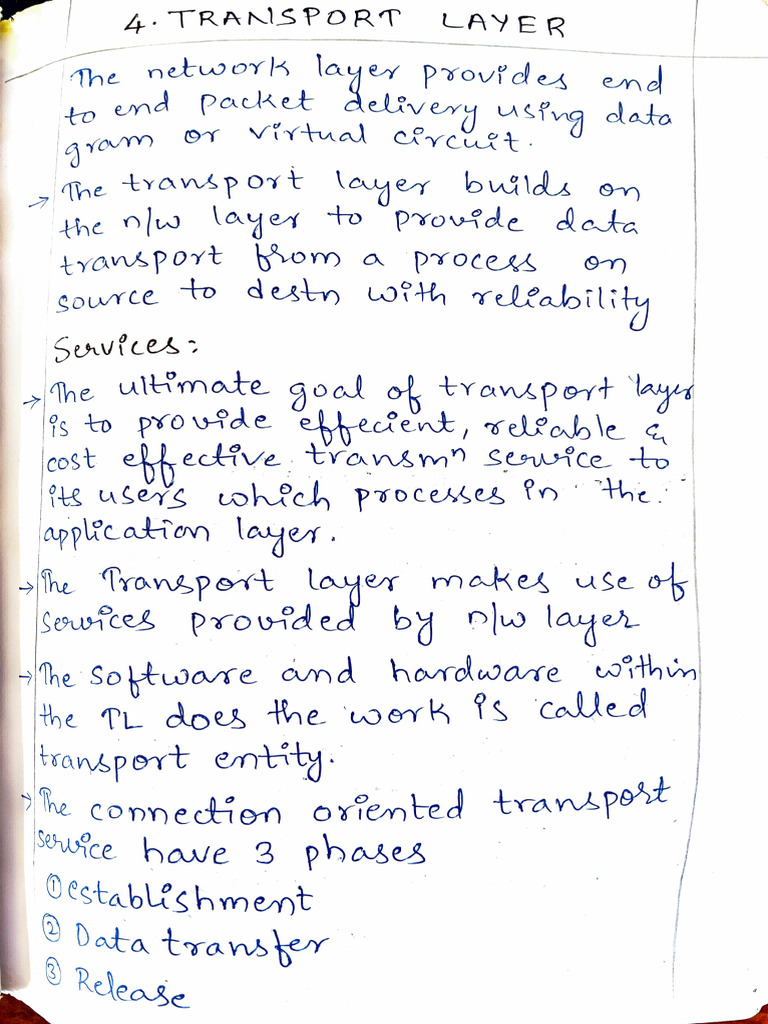 4. TRANSPORT LAYER

The network layer provides end to end packet delivery using data gram or virtual circuit.

→ The transport layer builds on the n/w layer to provide data transport from a process on source to destn with reliability

Services:

→ The ultimate goal of transport layer is to provide effecient, reliable & cost effective transmn service to its users which processes in the application layer.

→ The Transport layer makes use of services provided by n/w layer

→ The software and hardware within the TL does the work is called transport entity.

→ The connection oriented transport service have 3 phases
① establishment
② Data transfer
③ Release